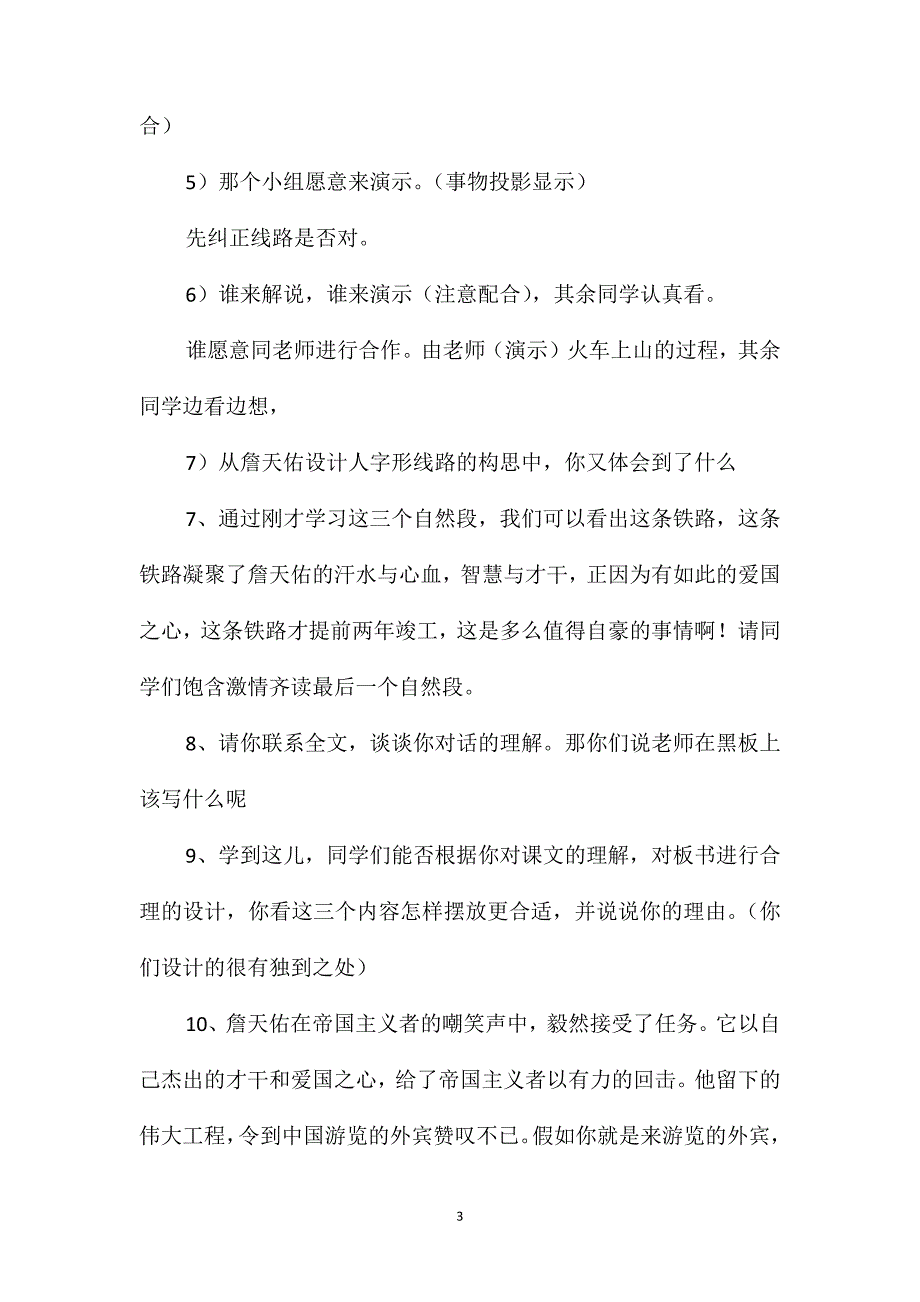 合）

5）那个小组愿意来演示。（事物投影显示）

先纠正线路是否对。

6）谁来解说，谁来演示（注意配合），其余同学认真看。

谁愿意同老师进行合作。由老师（演示）火车上山的过程，其余同学边看边想，

7）从詹天佑设计人字形线路的构思中，你又体会到了什么

7、通过刚才学习这三个自然段，我们可以看出这条铁路，这条铁路凝聚了詹天佑的汗水与心血，智慧与才干，正因为有如此的爱国之心，这条铁路才提前两年竣工，这是多么值得自豪的事情啊！请同学们饱含激情齐读最后一个自然段。

8、请你联系全文，谈谈你对话的理解。那你们说老师在黑板上该写什么呢

9、学到这儿，同学们能否根据你对课文的理解，对板书进行合理的设计，你看这三个内容怎样摆放更合适，并说说你的理由。（你们设计的很有独到之处）

10、詹天佑在帝国主义者的嘲笑声中，毅然接受了任务。它以自己杰出的才干和爱国之心，给了帝国主义者以有力的回击。他留下的伟大工程，令到中国游览的外宾赞叹不已。假如你就是来游览的外宾，

3